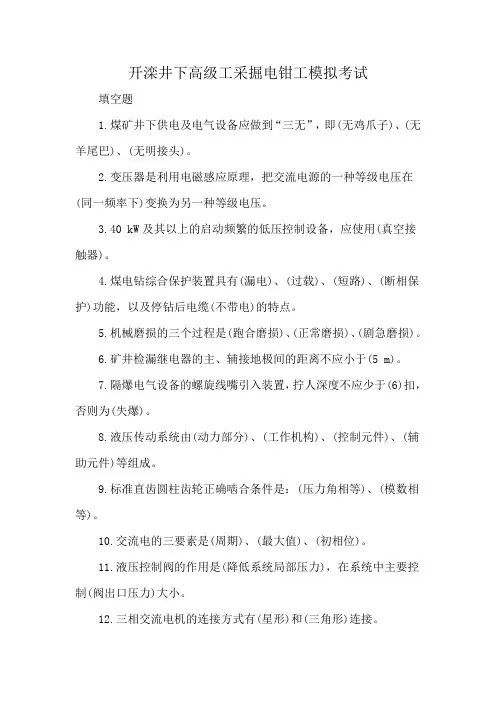 开滦井下高级工采掘电钳工模拟考试

填空题

1.煤矿井下供电及电气设备应做到“三无”，即(无鸡爪子)、(无羊尾巴)、(无明接头)。

2.变压器是利用电磁感应原理，把交流电源的一种等级电压在(同一频率下)变换为另一种等级电压。

3.40 kW及其以上的启动频繁的低压控制设备，应使用(真空接触器)。

4.煤电钻综合保护装置具有(漏电)、(过载)、(短路)、(断相保护)功能，以及停钻后电缆(不带电)的特点。

5.机械磨损的三个过程是(跑合磨损)、(正常磨损)、(剧急磨损)。

6.矿井检漏继电器的主、辅接地极间的距离不应小于(5 m)。

7.隔爆电气设备的螺旋线嘴引入装置，拧人深度不应少于(6)扣，否则为(失爆)。

8.液压传动系统由(动力部分)、(工作机构)、(控制元件)、(辅助元件)等组成。

9.标准直齿圆柱齿轮正确啮合条件是：(压力角相等)、(模数相等)。

10.交流电的三要素是(周期)、(最大值)、(初相位)。

11.液压控制阀的作用是(降低系统局部压力)，在系统中主要控制(阀出口压力)大小。

12.三相交流电机的连接方式有(星形)和(三角形)连接。